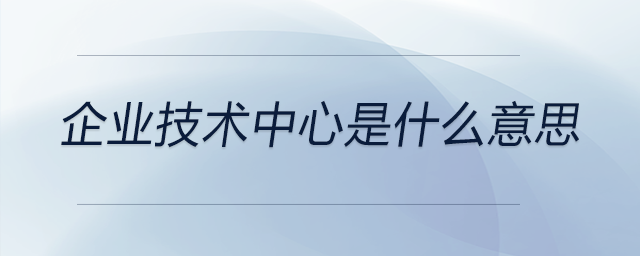 企业技术中心是什么意思